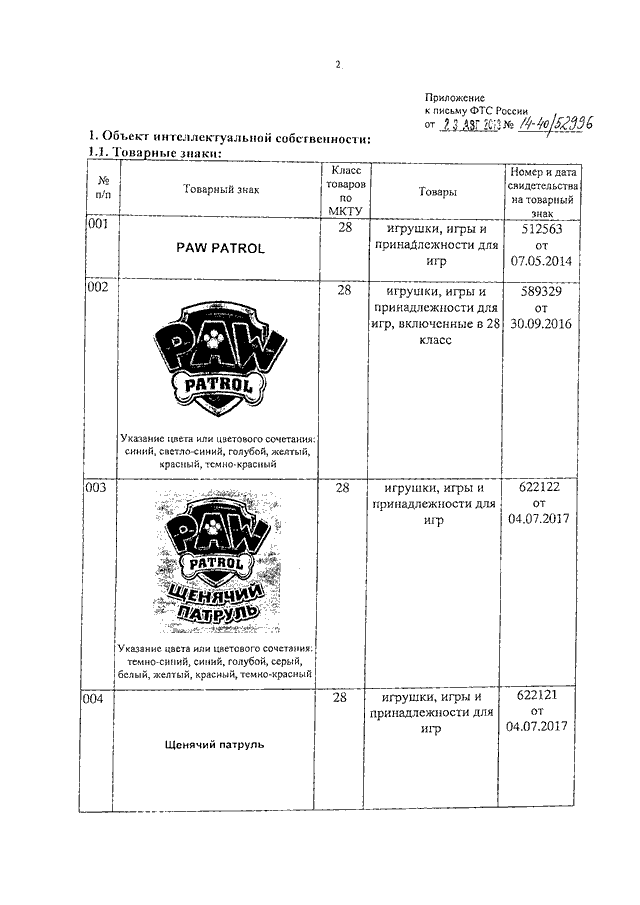 2

Приложение
к письму ФТС России
от 23 АВГ 2019 № 14-40/52996

1. Объект интеллектуальной собственности:
1.1. Товарные знаки:

| № п/п | Товарный знак | Класс товаров по МКТУ | Товары | Номер и дата свидетельства на товарный знак |
|---|---|---|---|---|
| 001 | PAW PATROL | 28 | игрушки, игры и принадлежности для игр | 512563 от 07.05.2014 |
| 002 | PAW PATROL Указание цвета или цветового сочетания: синий, светло-синий, голубой, желтый, красный, темно-красный | 28 | игрушки, игры и принадлежности для игр, включенные в 28 класс | 589329 от 30.09.2016 |
| 003 | PAW PATROL ЩЕНЯЧИЙ ПАТРУЛЬ Указание цвета или цветового сочетания: темно-синий, синий, голубой, серый, белый, желтый, красный, темно-красный | 28 | игрушки, игры и принадлежности для игр | 622122 от 04.07.2017 |
| 004 | Щенячий патруль | 28 | игрушки, игры и принадлежности для игр | 622121 от 04.07.2017 |